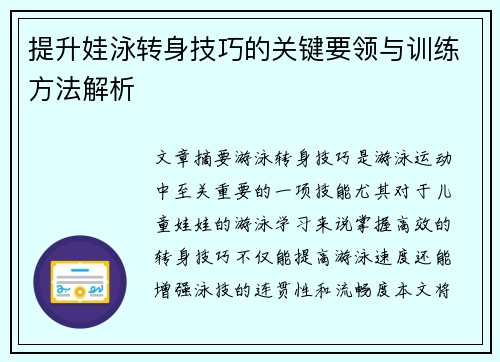 提升娃泳转身技巧的关键要领与训练方法解析

文章摘要游泳转身技巧是游泳运动中至关重要的一项技能尤其对于儿童娃娃的游泳学习来说掌握高效的转身技巧不仅能提高游泳速度还能增强泳技的连贯性和流畅度本文将